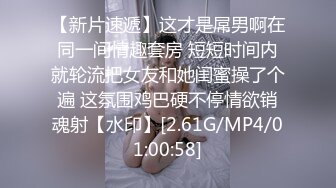 【新片速遞】这才是屌男啊在同一间情趣套房 短短时间内就轮流把女友和她闺蜜操了个遍 这氛围鸡巴硬不停情欲销魂射【水印】[2.61G/MP4/01:00:58]